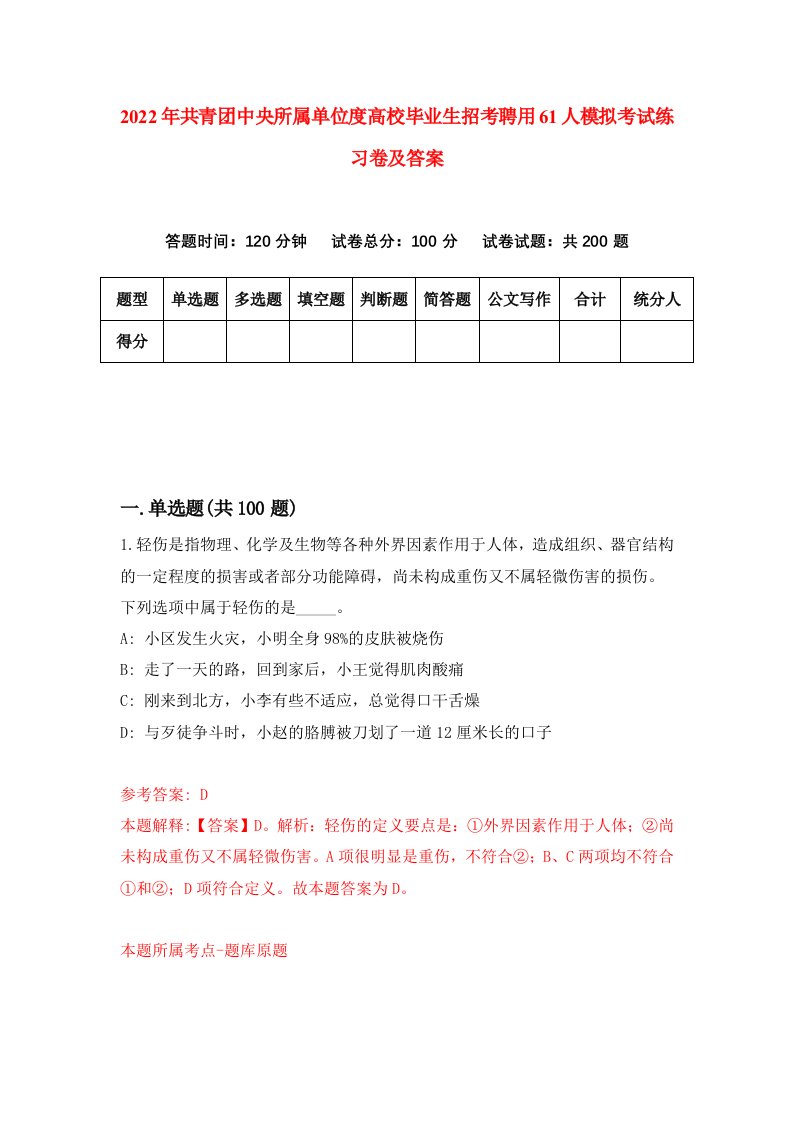 2022年共青团中央所属单位度高校毕业生招考聘用61人模拟考试练习卷及答案

答题时间：120分钟　试卷总分：100分　试卷试题：共200题

| 题型 | 单选题 | 多选题 | 填空题 | 判断题 | 简答题 | 公文写作 | 合计 | 统分人 |
|---|---|---|---|---|---|---|---|---|
| 得分 | | | | | | | | |

一.单选题(共100题)

1.轻伤是指物理、化学及生物等各种外界因素作用于人体，造成组织、器官结构的一定程度的损害或者部分功能障碍，尚未构成重伤又不属轻微伤害的损伤。下列选项中属于轻伤的是_____。
A: 小区发生火灾，小明全身98%的皮肤被烧伤
B: 走了一天的路，回到家后，小王觉得肌肉酸痛
C: 刚来到北方，小李有些不适应，总觉得口干舌燥
D: 与歹徒争斗时，小赵的胳膊被刀划了一道12厘米长的口子

参考答案: D
本题解释:【答案】D。解析：轻伤的定义要点是：①外界因素作用于人体；②尚未构成重伤又不属轻微伤害。A项很明显是重伤，不符合②；B、C两项均不符合①和②；D项符合定义。故本题答案为D。

本题所属考点-题库原题